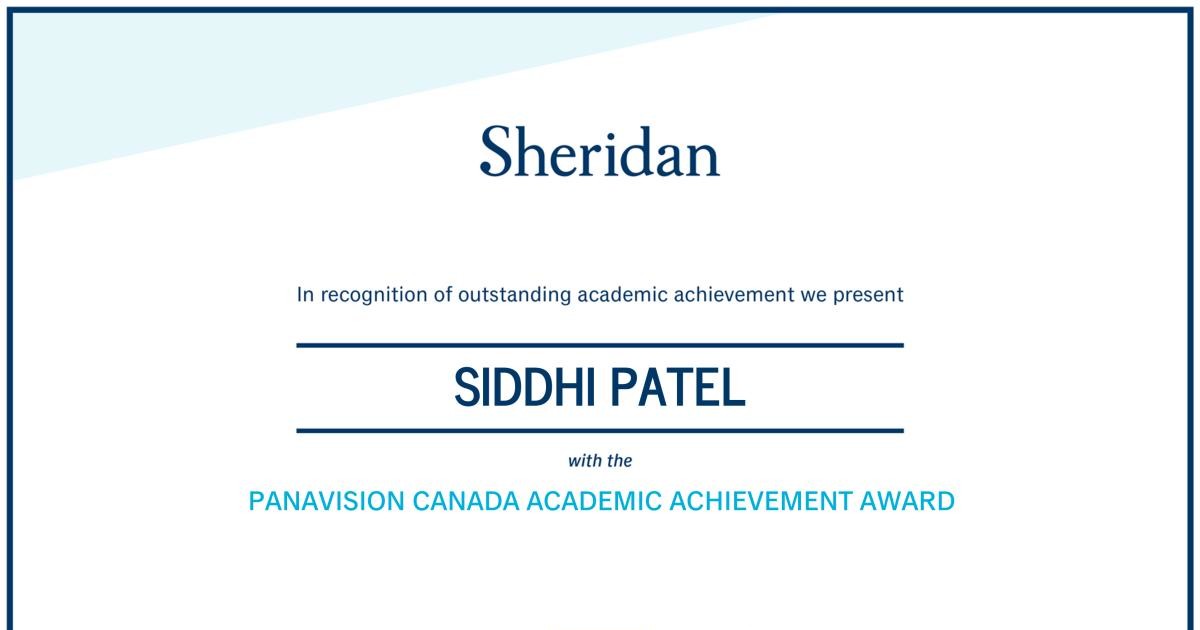 Sheridan

In recognition of outstanding academic achievement we present

SIDDHI PATEL

with the

PANAVISION CANADA ACADEMIC ACHIEVEMENT AWARD